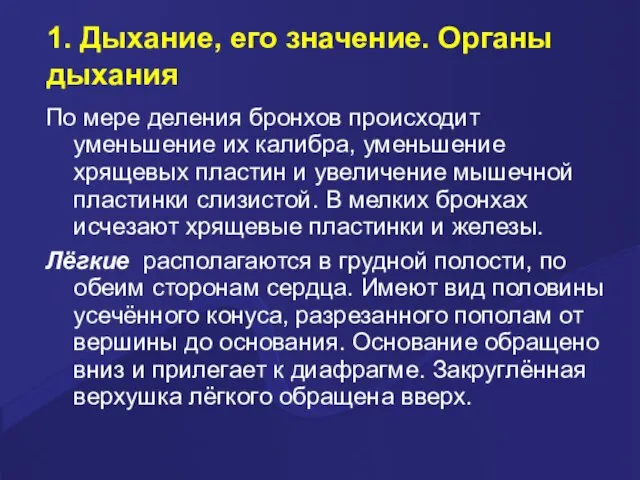 1. Дыхание, его значение. Органы дыхания

По мере деления бронхов происходит уменьшение их калибра, уменьшение хрящевых пластин и увеличение мышечной пластинки слизистой. В мелких бронхах исчезают хрящевые пластинки и железы.

Лёгкие располагаются в грудной полости, по обеим сторонам сердца. Имеют вид половины усечённого конуса, разрезанного пополам от вершины до основания. Основание обращено вниз и прилегает к диафрагме. Закруглённая верхушка лёгкого обращена вверх.